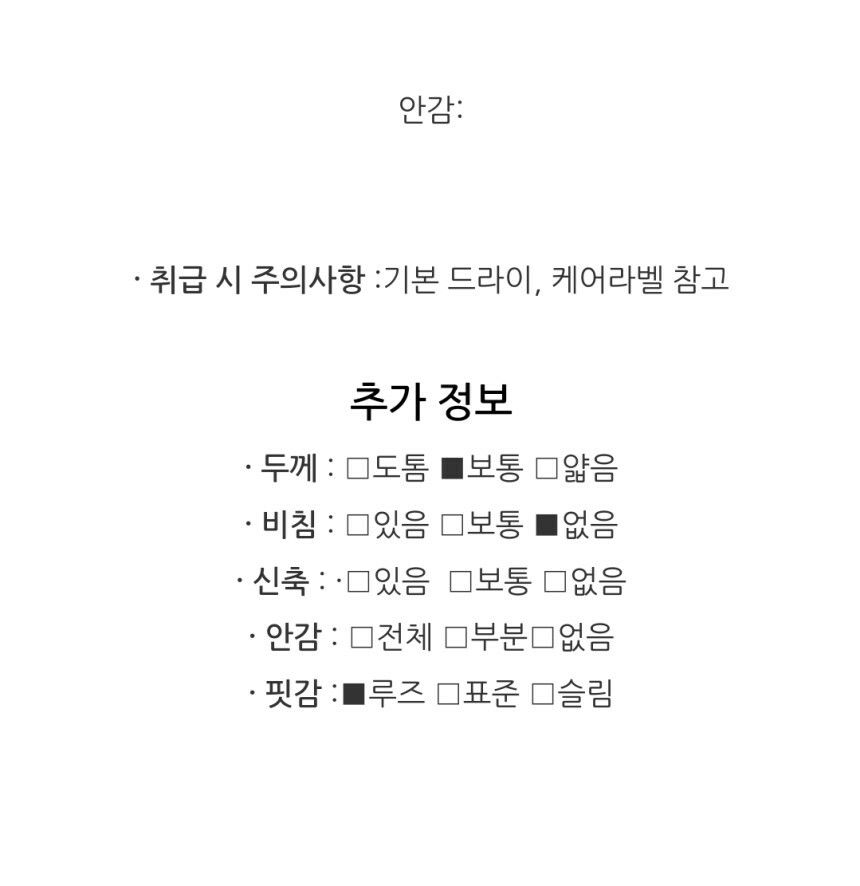 안감:

· 취급 시 주의사항 :기본 드라이, 케어라벨 참고

추가 정보

· 두께 : □도톰 ■보통 □얇음

· 비침 : □있음 □보통 ■없음

· 신축 : ·□있음 □보통 □없음

· 안감 : □전체 □부분□없음

· 핏감 :■루즈 □표준 □슬림